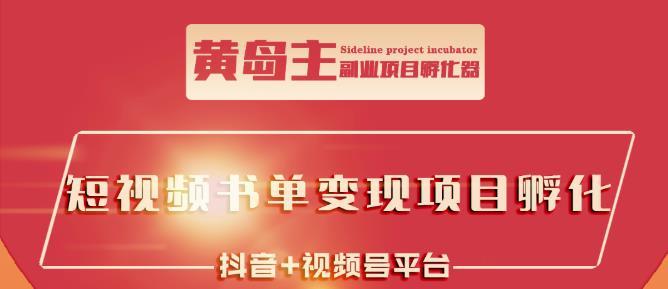 黄岛主
Sideline project incubator
副业项目孵化器

短视频书单变现项目孵化

抖音+视频号平台